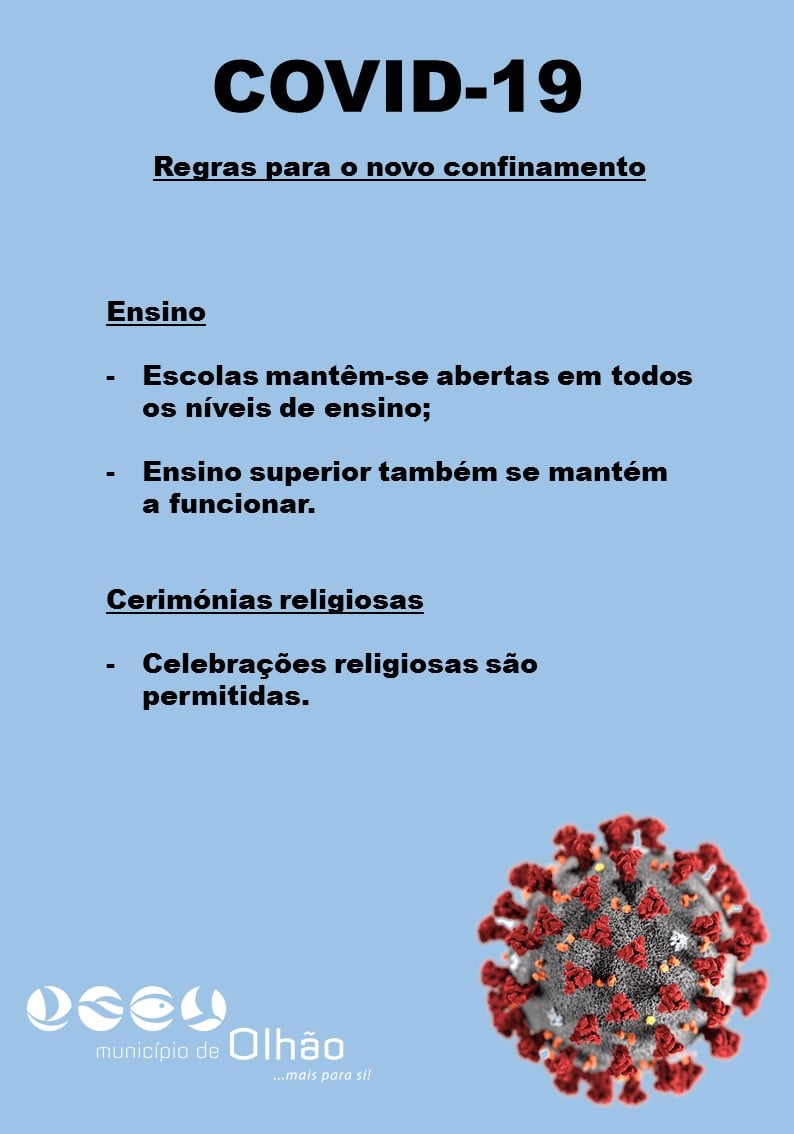 COVID-19

Regras para o novo confinamento

Ensino

- Escolas mantêm-se abertas em todos os níveis de ensino;

- Ensino superior também se mantém a funcionar.

Cerimónias religiosas

- Celebrações religiosas são permitidas.

município de Olhão
...mais para si!